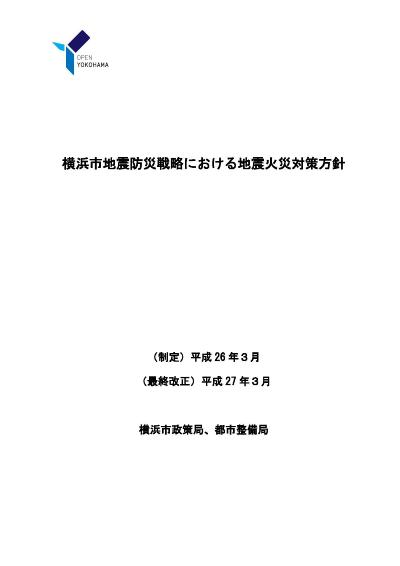 OPEN
YOKOHAMA

横浜市地震防災戦略における地震火災対策方針

（制定）平成 26 年３月

（最終改正）平成 27 年３月

横浜市政策局、都市整備局